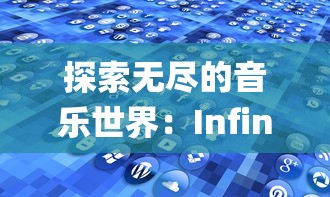 探索无尽的音乐世界：Infin